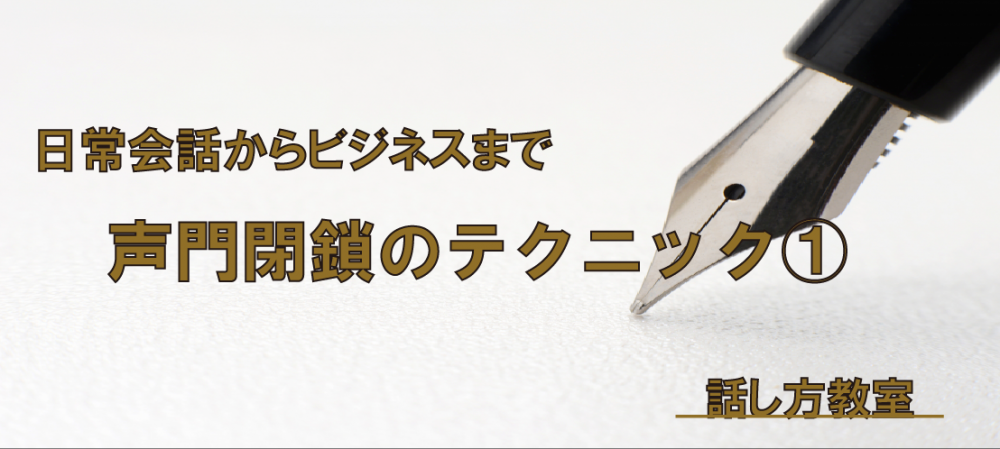 日常会話からビジネスまで

声門閉鎖のテクニック①

話し方教室